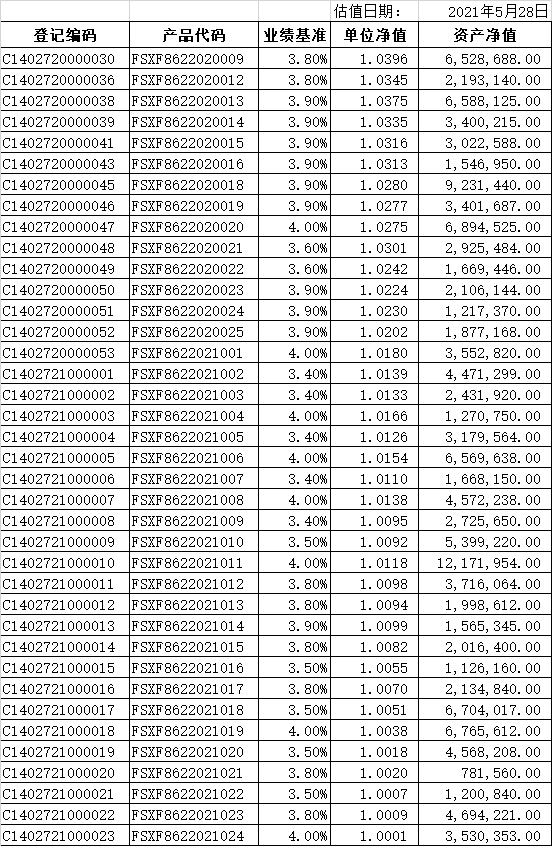 | | | | 估值日期： | 2021年5月28日 |
|---|---|---|---|---|
| 登记编码 | 产品代码 | 业绩基准 | 单位净值 | 资产净值 |
| C1402720000030 | FSXF8622020009 | 3.80% | 1.0396 | 6,528,688.00 |
| C1402720000036 | FSXF8622020012 | 3.80% | 1.0345 | 2,193,140.00 |
| C1402720000038 | FSXF8622020013 | 3.90% | 1.0375 | 6,588,125.00 |
| C1402720000039 | FSXF8622020014 | 3.90% | 1.0335 | 3,400,215.00 |
| C1402720000041 | FSXF8622020015 | 3.90% | 1.0316 | 3,022,588.00 |
| C1402720000043 | FSXF8622020016 | 3.90% | 1.0313 | 1,546,950.00 |
| C1402720000045 | FSXF8622020018 | 3.90% | 1.0280 | 9,231,440.00 |
| C1402720000046 | FSXF8622020019 | 3.90% | 1.0277 | 3,401,687.00 |
| C1402720000047 | FSXF8622020020 | 4.00% | 1.0275 | 6,894,525.00 |
| C1402720000048 | FSXF8622020021 | 3.60% | 1.0301 | 2,925,484.00 |
| C1402720000049 | FSXF8622020022 | 3.60% | 1.0242 | 1,669,446.00 |
| C1402720000050 | FSXF8622020023 | 3.90% | 1.0224 | 2,106,144.00 |
| C1402720000051 | FSXF8622020024 | 3.90% | 1.0230 | 1,217,370.00 |
| C1402720000052 | FSXF8622020025 | 3.90% | 1.0202 | 1,877,168.00 |
| C1402720000053 | FSXF8622021001 | 4.00% | 1.0180 | 3,552,820.00 |
| C1402721000001 | FSXF8622021002 | 3.40% | 1.0139 | 4,471,299.00 |
| C1402721000002 | FSXF8622021003 | 3.40% | 1.0133 | 2,431,920.00 |
| C1402721000003 | FSXF8622021004 | 4.00% | 1.0166 | 1,270,750.00 |
| C1402721000004 | FSXF8622021005 | 3.40% | 1.0126 | 3,179,564.00 |
| C1402721000005 | FSXF8622021006 | 4.00% | 1.0154 | 6,569,638.00 |
| C1402721000006 | FSXF8622021007 | 3.40% | 1.0110 | 1,668,150.00 |
| C1402721000007 | FSXF8622021008 | 4.00% | 1.0138 | 4,572,238.00 |
| C1402721000008 | FSXF8622021009 | 3.40% | 1.0095 | 2,725,650.00 |
| C1402721000009 | FSXF8622021010 | 3.50% | 1.0092 | 5,399,220.00 |
| C1402721000010 | FSXF8622021011 | 4.00% | 1.0118 | 12,171,954.00 |
| C1402721000011 | FSXF8622021012 | 3.80% | 1.0098 | 3,716,064.00 |
| C1402721000012 | FSXF8622021013 | 3.80% | 1.0094 | 1,998,612.00 |
| C1402721000013 | FSXF8622021014 | 3.90% | 1.0099 | 1,565,345.00 |
| C1402721000014 | FSXF8622021015 | 3.80% | 1.0082 | 2,016,400.00 |
| C1402721000015 | FSXF8622021016 | 3.50% | 1.0055 | 1,126,160.00 |
| C1402721000016 | FSXF8622021017 | 3.80% | 1.0070 | 2,134,840.00 |
| C1402721000017 | FSXF8622021018 | 3.50% | 1.0051 | 6,704,017.00 |
| C1402721000018 | FSXF8622021019 | 4.00% | 1.0038 | 6,765,612.00 |
| C1402721000019 | FSXF8622021020 | 3.50% | 1.0018 | 4,568,208.00 |
| C1402721000020 | FSXF8622021021 | 3.80% | 1.0020 | 781,560.00 |
| C1402721000021 | FSXF8622021022 | 3.50% | 1.0007 | 1,200,840.00 |
| C1402721000022 | FSXF8622021023 | 3.80% | 1.0009 | 4,694,221.00 |
| C1402721000023 | FSXF8622021024 | 4.00% | 1.0001 | 3,530,353.00 |